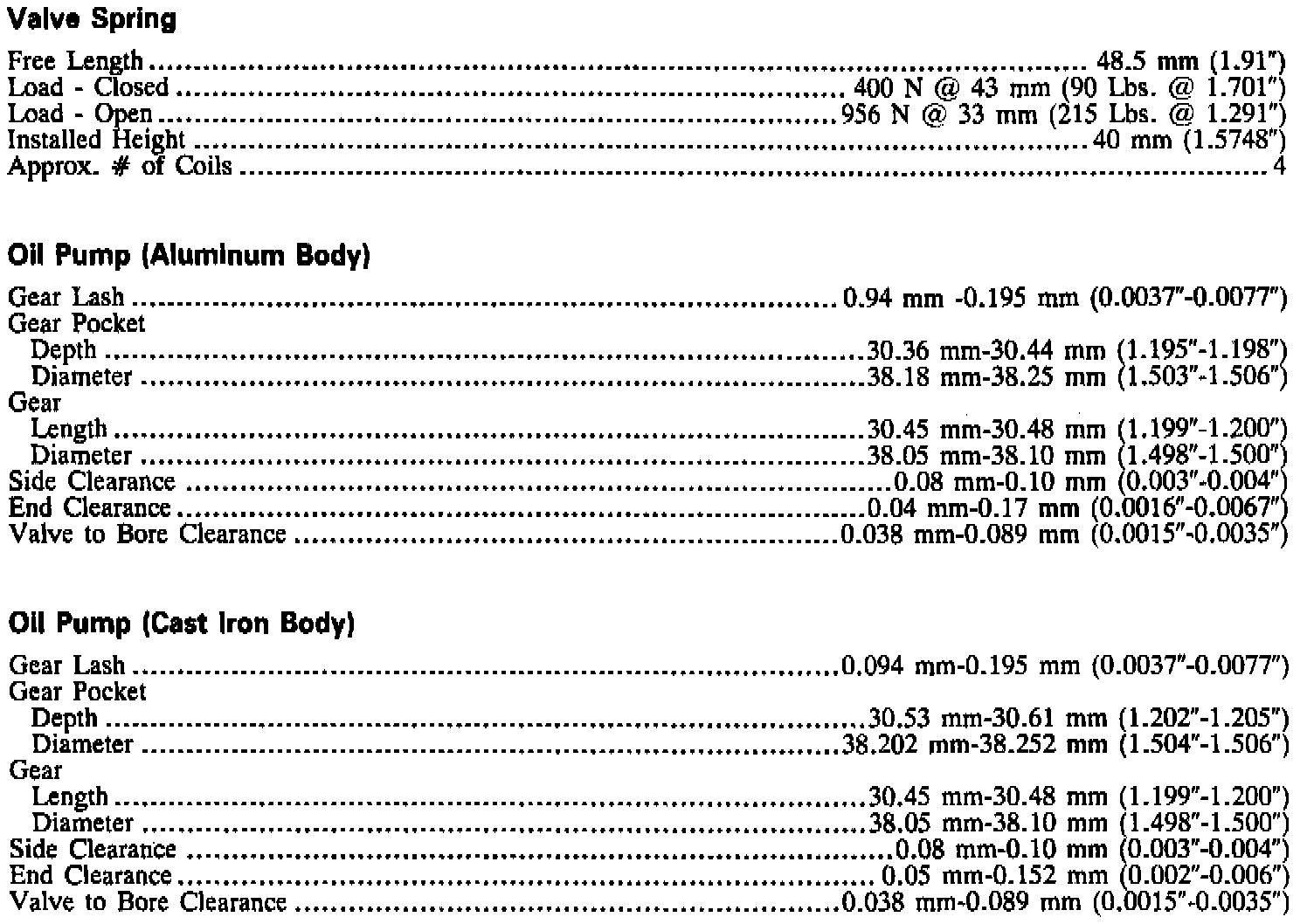 Valve Spring

Free Length 48.5 mm (1.91")
Load - Closed 400 N @ 43 mm (90 Lbs. @ 1.701")
Load - Open 956 N @ 33 mm (215 Lbs. @ 1.291")
Installed Height 40 mm (1.5748")
Approx. # of Coils 4

Oil Pump (Aluminum Body)

Gear Lash 0.94 mm -0.195 mm (0.0037"-0.0077")
Gear Pocket
Depth 30.36 mm-30.44 mm (1.195"-1.198")
Diameter 38.18 mm-38.25 mm (1.503"-1.506")
Gear
Length 30.45 mm-30.48 mm (1.199"-1.200")
Diameter 38.05 mm-38.10 mm (1.498"-1.500")
Side Clearance 0.08 mm-0.10 mm (0.003"-0.004")
End Clearance 0.04 mm-0.17 mm (0.0016"-0.0067")
Valve to Bore Clearance 0.038 mm-0.089 mm (0.0015"-0.0035")

Oil Pump (Cast Iron Body)

Gear Lash 0.094 mm-0.195 mm (0.0037"-0.0077")
Gear Pocket
Depth 30.53 mm-30.61 mm (1.202"-1.205")
Diameter 38.202 mm-38.252 mm (1.504"-1.506")
Gear
Length 30.45 mm-30.48 mm (1.199"-1.200")
Diameter 38.05 mm-38.10 mm (1.498"-1.500")
Side Clearance 0.08 mm-0.10 mm (0.003"-0.004")
End Clearance 0.05 mm-0.152 mm (0.002"-0.006")
Valve to Bore Clearance 0.038 mm-0.089 mm (0.0015"-0.0035")